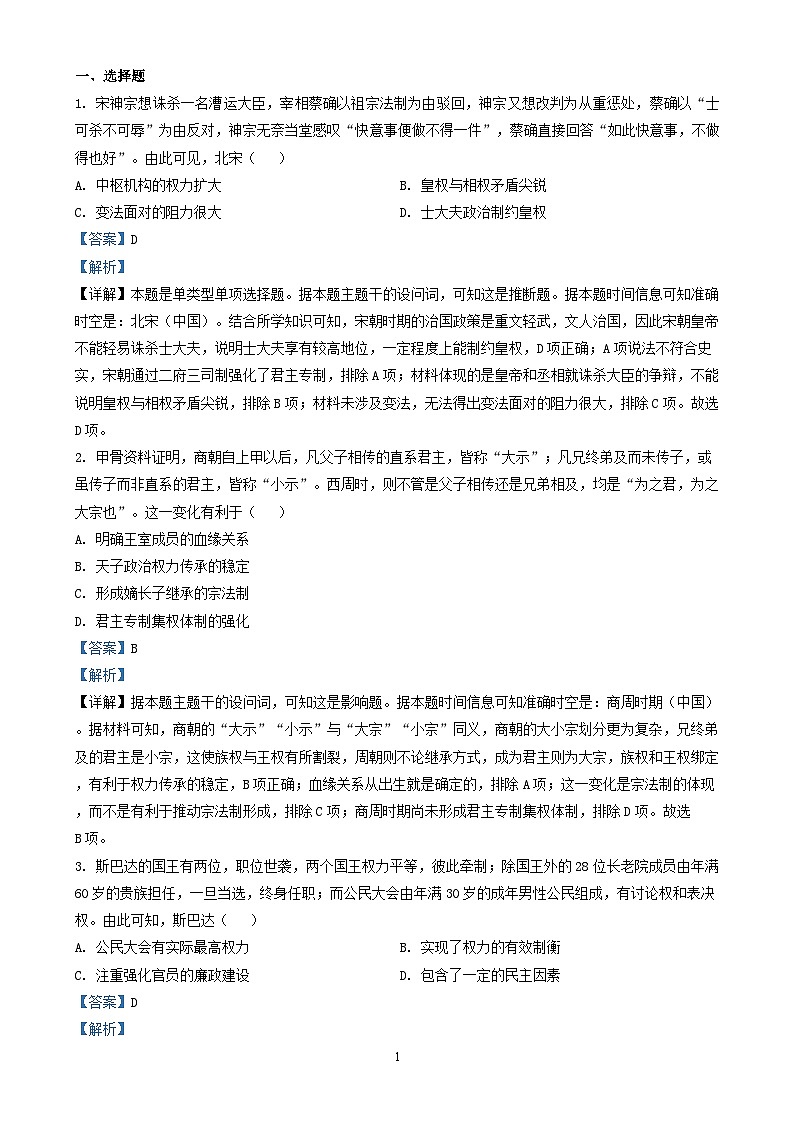 一、选择题

1. 宋神宗想诛杀一名漕运大臣，宰相蔡确以祖宗法制为由驳回，神宗又想改判为从重惩处，蔡确以“士可杀不可辱”为由反对，神宗无奈当堂感叹“快意事便做不得一件”，蔡确直接回答“如此快意事，不做得也好”。由此可见，北宋（　）

A. 中枢机构的权力扩大
B. 皇权与相权矛盾尖锐
C. 变法面对的阻力很大
D. 士大夫政治制约皇权

【答案】D

【解析】

【详解】本题是单类型单项选择题。据本题主题干的设问词，可知这是推断题。据本题时间信息可知准确时空是：北宋（中国）。结合所学知识可知，宋朝时期的治国政策是重文轻武，文人治国，因此宋朝皇帝不能轻易诛杀士大夫，说明士大夫享有较高地位，一定程度上能制约皇权，D项正确；A项说法不符合史实，宋朝通过二府三司制强化了君主专制，排除A项；材料体现的是皇帝和丞相就诛杀大臣的争辩，不能说明皇权与相权矛盾尖锐，排除B项；材料未涉及变法，无法得出变法面对的阻力很大，排除C项。故选D项。

2. 甲骨资料证明，商朝自上甲以后，凡父子相传的直系君主，皆称“大示”；凡兄终弟及而未传子，或虽传子而非直系的君主，皆称“小示”。西周时，则不管是父子相传还是兄弟相及，均是“为之君，为之大宗也”。这一变化有利于（　）

A. 明确王室成员的血缘关系
B. 天子政治权力传承的稳定
C. 形成嫡长子继承的宗法制
D. 君主专制集权体制的强化

【答案】B

【解析】

【详解】据本题主题干的设问词，可知这是影响题。据本题时间信息可知准确时空是：商周时期（中国）。据材料可知，商朝的“大示”“小示”与“大宗”“小宗”同义，商朝的大小宗划分更为复杂，兄终弟及的君主是小宗，这使族权与王权有所割裂，周朝则不论继承方式，成为君主则为大宗，族权和王权绑定，有利于权力传承的稳定，B项正确；血缘关系从出生就是确定的，排除A项；这一变化是宗法制的体现，而不是有利于推动宗法制形成，排除C项；商周时期尚未形成君主专制集权体制，排除D项。故选B项。

3. 斯巴达的国王有两位，职位世袭，两个国王权力平等，彼此牵制；除国王外的28位长老院成员由年满60岁的贵族担任，一旦当选，终身任职；而公民大会由年满30岁的成年男性公民组成，有讨论权和表决权。由此可知，斯巴达（　）

A. 公民大会有实际最高权力
B. 实现了权力的有效制衡
C. 注重强化官员的廉政建设
D. 包含了一定的民主因素

【答案】D

【解析】

1